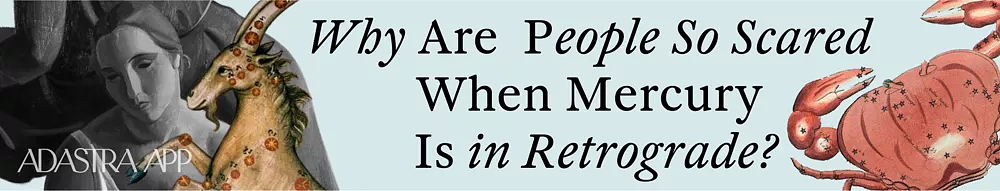 ADASTRA APP

Why Are People So Scared When Mercury Is in Retrograde?